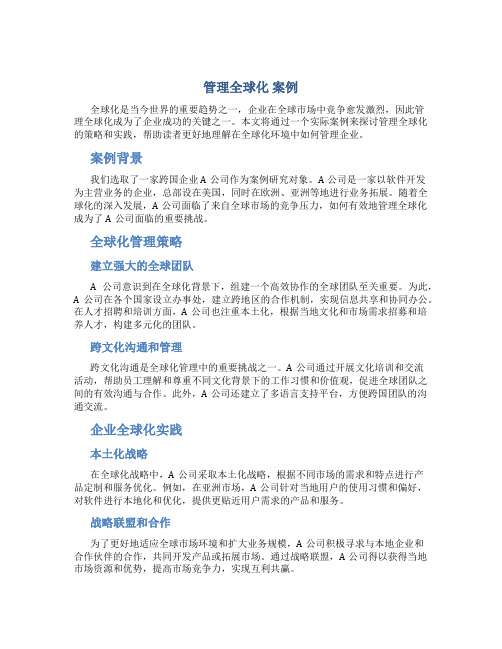 管理全球化 案例

全球化是当今世界的重要趋势之一，企业在全球市场中竞争愈发激烈，因此管理全球化成为了企业成功的关键之一。本文将通过一个实际案例来探讨管理全球化的策略和实践，帮助读者更好地理解在全球化环境中如何管理企业。

案例背景

我们选取了一家跨国企业 A 公司作为案例研究对象。A 公司是一家以软件开发为主营业务的企业，总部设在美国，同时在欧洲、亚洲等地进行业务拓展。随着全球化的深入发展，A 公司面临了来自全球市场的竞争压力，如何有效地管理全球化成为了 A 公司面临的重要挑战。

全球化管理策略

建立强大的全球团队

A 公司意识到在全球化背景下，组建一个高效协作的全球团队至关重要。为此，A 公司在各个国家设立办事处，建立跨地区的合作机制，实现信息共享和协同办公。在人才招聘和培训方面，A 公司也注重本土化，根据当地文化和市场需求招募和培养人才，构建多元化的团队。

跨文化沟通和管理

跨文化沟通是全球化管理中的重要挑战之一。A 公司通过开展文化培训和交流活动，帮助员工理解和尊重不同文化背景下的工作习惯和价值观，促进全球团队之间的有效沟通与合作。此外，A 公司还建立了多语言支持平台，方便跨国团队的沟通交流。

企业全球化实践

本土化战略

在全球化战略中，A 公司采取本土化战略，根据不同市场的需求和特点进行产品定制和服务优化。例如，在亚洲市场，A 公司针对当地用户的使用习惯和偏好，对软件进行本地化和优化，提供更贴近用户需求的产品和服务。

战略联盟和合作

为了更好地适应全球市场环境和扩大业务规模，A 公司积极寻求与本地企业和合作伙伴的合作，共同开发产品或拓展市场。通过战略联盟，A 公司得以获得当地市场资源和优势，提高市场竞争力，实现互利共赢。